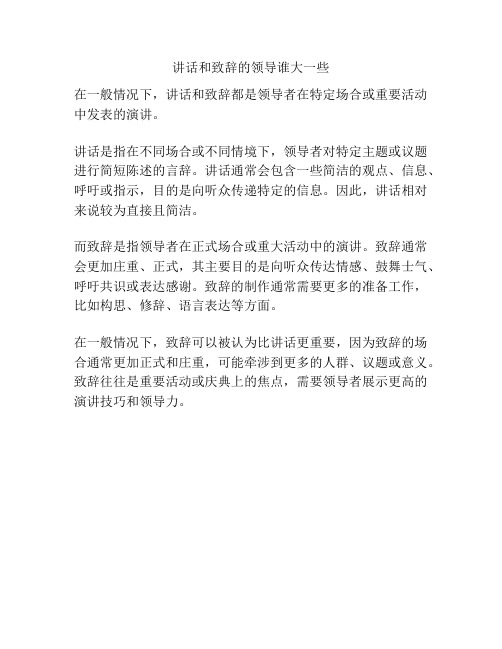 讲话和致辞的领导谁大一些

在一般情况下，讲话和致辞都是领导者在特定场合或重要活动中发表的演讲。

讲话是指在不同场合或不同情境下，领导者对特定主题或议题进行简短陈述的言辞。讲话通常会包含一些简洁的观点、信息、呼吁或指示，目的是向听众传递特定的信息。因此，讲话相对来说较为直接且简洁。

而致辞是指领导者在正式场合或重大活动中的演讲。致辞通常会更加庄重、正式，其主要目的是向听众传达情感、鼓舞士气、呼吁共识或表达感谢。致辞的制作通常需要更多的准备工作，比如构思、修辞、语言表达等方面。

在一般情况下，致辞可以被认为比讲话更重要，因为致辞的场合通常更加正式和庄重，可能牵涉到更多的人群、议题或意义。致辞往往是重要活动或庆典上的焦点，需要领导者展示更高的演讲技巧和领导力。